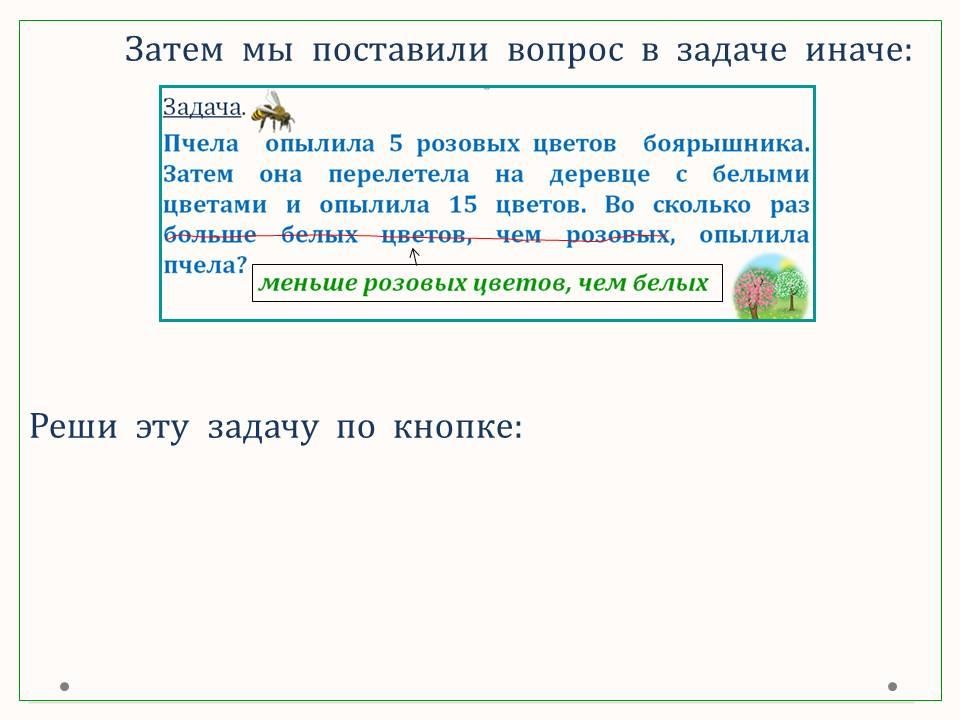 Затем мы поставили вопрос в задаче иначе:

Задача.

Пчела опылила 5 розовых цветов боярышника. Затем она перелетела на деревце с белыми цветами и опылила 15 цветов. Во сколько раз больше белых цветов, чем розовых, опылила пчела?

меньше розовых цветов, чем белых

Реши эту задачу по кнопке: